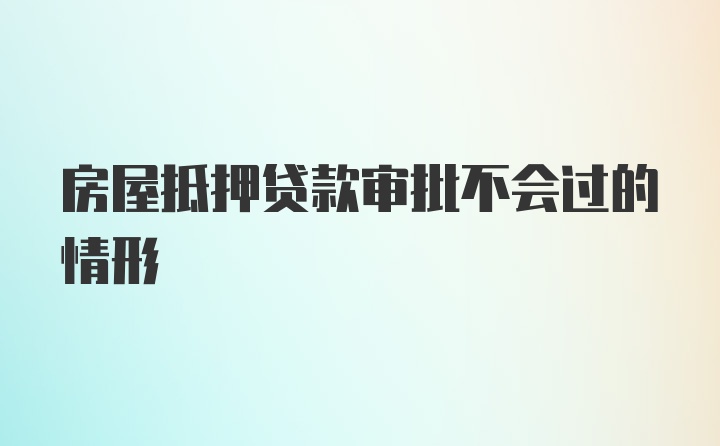 房屋抵押贷款审批不会过的情形